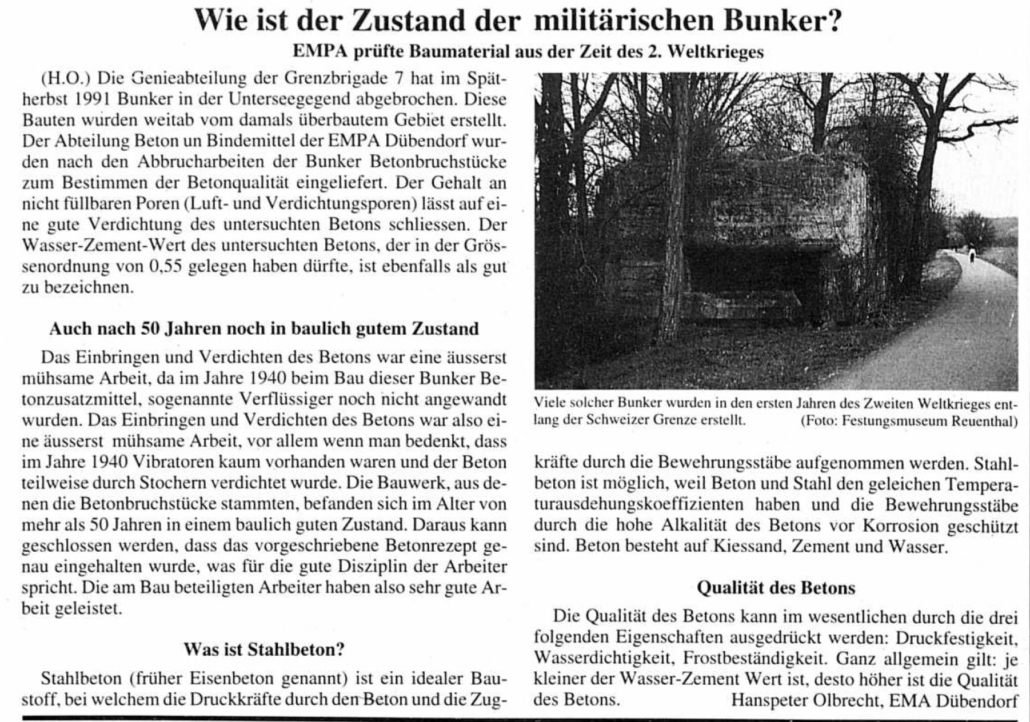 Wie ist der Zustand der militärischen Bunker?

EMPA prüfte Baumaterial aus der Zeit des 2. Weltkrieges

(H.O.) Die Genieabteilung der Grenzbrigade 7 hat im Spätherbst 1991 Bunker in der Unterseegegend abgebrochen. Diese Bauten wurden weitab vom damals überbautem Gebiet erstellt. Der Abteilung Beton un Bindemittel der EMPA Dübendorf wurden nach den Abbrucharbeiten der Bunker Betonbruchstücke zum Bestimmen der Betonqualität eingeliefert. Der Gehalt an nicht füllbaren Poren (Luft- und Verdichtungsporen) lässt auf eine gute Verdichtung des untersuchten Betons schliessen. Der Wasser-Zement-Wert des untersuchten Betons, der in der Grössenordnung von 0,55 gelegen haben dürfte, ist ebenfalls als gut zu bezeichnen.

Auch nach 50 Jahren noch in baulich gutem Zustand

Das Einbringen und Verdichten des Betons war eine äusserst mühsame Arbeit, da im Jahre 1940 beim Bau dieser Bunker Betonzusatzmittel, sogenannte Verflüssiger noch nicht angewandt wurden. Das Einbringen und Verdichten des Betons war also eine äusserst mühsame Arbeit, vor allem wenn man bedenkt, dass im Jahre 1940 Vibratoren kaum vorhanden waren und der Beton teilweise durch Stochern verdichtet wurde. Die Bauwerk, aus denen die Betonbruchstücke stammten, befanden sich im Alter von mehr als 50 Jahren in einem baulich guten Zustand. Daraus kann geschlossen werden, dass das vorgeschriebene Betonrezept genau eingehalten wurde, was für die gute Disziplin der Arbeiter spricht. Die am Bau beteiligten Arbeiter haben also sehr gute Arbeit geleistet.

Was ist Stahlbeton?

Stahlbeton (früher Eisenbeton genannt) ist ein idealer Baustoff, bei welchem die Druckkräfte durch den Beton und die Zugkräfte durch die Bewehrungsstäbe aufgenommen werden. Stahlbeton ist möglich, weil Beton und Stahl den geleichen Temperaturausdehungskoeffizienten haben und die Bewehrungsstäbe durch die hohe Alkalität des Betons vor Korrosion geschützt sind. Beton besteht auf Kiessand, Zement und Wasser.

Viele solcher Bunker wurden in den ersten Jahren des Zweiten Weltkrieges entlang der Schweizer Grenze erstellt. (Foto: Festungsmuseum Reuenthal)

Qualität des Betons

Die Qualität des Betons kann im wesentlichen durch die drei folgenden Eigenschaften ausgedrückt werden: Druckfestigkeit, Wasserdichtigkeit, Frostbeständigkeit. Ganz allgemein gilt: je kleiner der Wasser-Zement Wert ist, desto höher ist die Qualität des Betons. Hanspeter Olbrecht, EMA Dübendorf